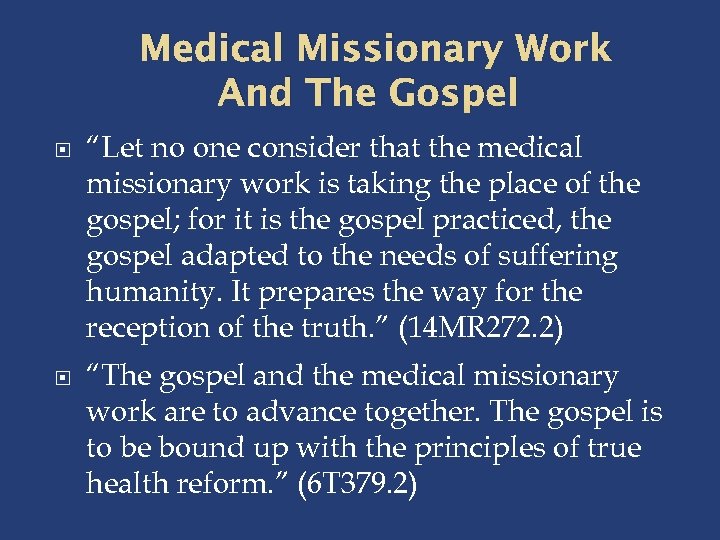 Medical Missionary Work
And The Gospel

“Let no one consider that the medical missionary work is taking the place of the gospel; for it is the gospel practiced, the gospel adapted to the needs of suffering humanity. It prepares the way for the reception of the truth.” (14MR272.2)

“The gospel and the medical missionary work are to advance together. The gospel is to be bound up with the principles of true health reform.” (6T379.2)